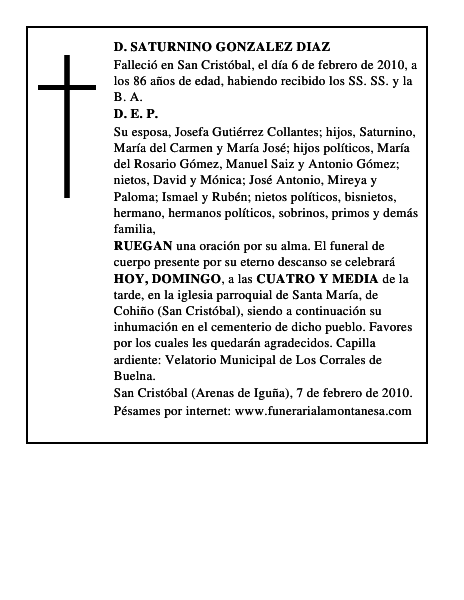 D. SATURNINO GONZALEZ DIAZ

Falleció en San Cristóbal, el día 6 de febrero de 2010, a los 86 años de edad, habiendo recibido los SS. SS. y la B. A.

D. E. P.

Su esposa, Josefa Gutiérrez Collantes; hijos, Saturnino, María del Carmen y María José; hijos políticos, María del Rosario Gómez, Manuel Saiz y Antonio Gómez; nietos, David y Mónica; José Antonio, Mireya y Paloma; Ismael y Rubén; nietos políticos, bisnietos, hermano, hermanos políticos, sobrinos, primos y demás familia,

RUEGAN una oración por su alma. El funeral de cuerpo presente por su eterno descanso se celebrará HOY, DOMINGO, a las CUATRO Y MEDIA de la tarde, en la iglesia parroquial de Santa María, de Cohiño (San Cristóbal), siendo a continuación su inhumación en el cementerio de dicho pueblo. Favores por los cuales les quedarán agradecidos. Capilla ardiente: Velatorio Municipal de Los Corrales de Buelna.

San Cristóbal (Arenas de Iguña), 7 de febrero de 2010.

Pésames por internet: www.funerarialamontanesa.com